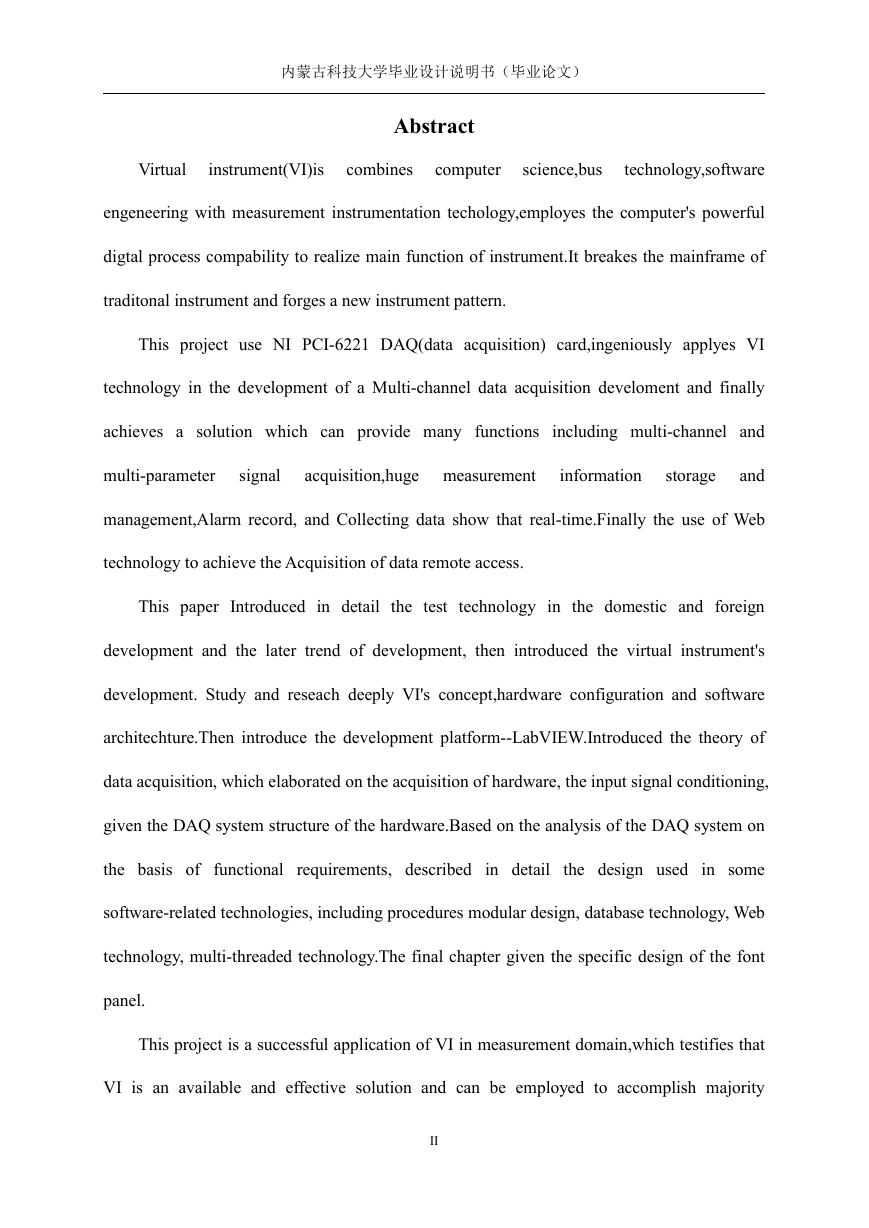 内蒙古科技大学毕业设计说明书（毕业论文）

Abstract

Virtual instrument(VI)is combines computer science,bus technology,software engeneering with measurement instrumentation techology,employes the computer's powerful digtal process compability to realize main function of instrument.It breakes the mainframe of traditonal instrument and forges a new instrument pattern.

This project use NI PCI-6221 DAQ(data acquisition) card,ingeniously applyes VI technology in the development of a Multi-channel data acquisition develoment and finally achieves a solution which can provide many functions including multi-channel and multi-parameter signal acquisition,huge measurement information storage and management,Alarm record, and Collecting data show that real-time.Finally the use of Web technology to achieve the Acquisition of data remote access.

This paper Introduced in detail the test technology in the domestic and foreign development and the later trend of development, then introduced the virtual instrument's development. Study and reseach deeply VI's concept,hardware configuration and software architechture.Then introduce the development platform--LabVIEW.Introduced the theory of data acquisition, which elaborated on the acquisition of hardware, the input signal conditioning, given the DAQ system structure of the hardware.Based on the analysis of the DAQ system on the basis of functional requirements, described in detail the design used in some software-related technologies, including procedures modular design, database technology, Web technology, multi-threaded technology.The final chapter given the specific design of the font panel.

This project is a successful application of VI in measurement domain,which testifies that VI is an available and effective solution and can be employed to accomplish majority

II